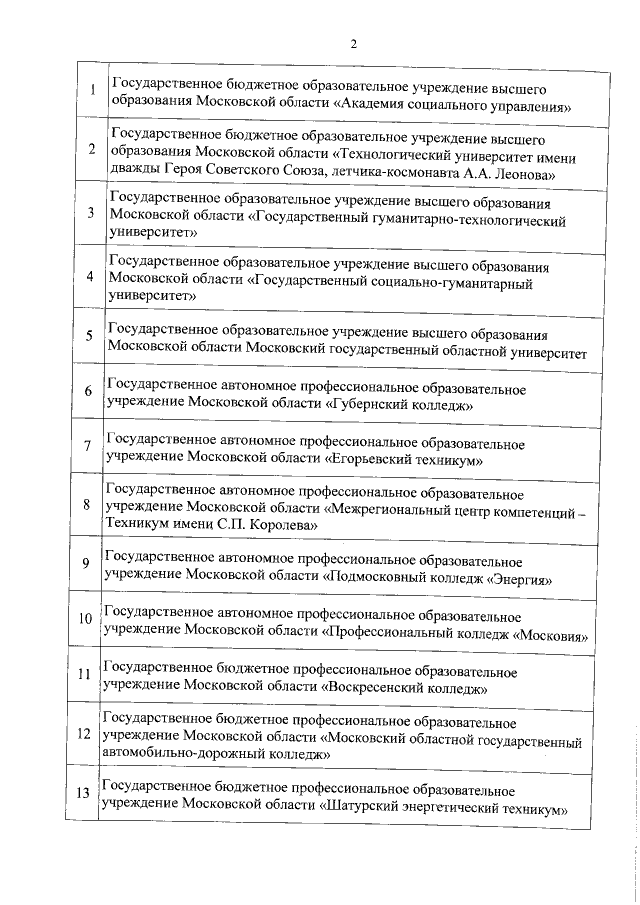 2

| | |
|---|---|
| 1 | Государственное бюджетное образовательное учреждение высшего образования Московской области «Академия социального управления» |
| 2 | Государственное бюджетное образовательное учреждение высшего образования Московской области «Технологический университет имени дважды Героя Советского Союза, летчика-космонавта А.А. Леонова» |
| 3 | Государственное образовательное учреждение высшего образования Московской области «Государственный гуманитарно-технологический университет» |
| 4 | Государственное образовательное учреждение высшего образования Московской области «Государственный социально-гуманитарный университет» |
| 5 | Государственное образовательное учреждение высшего образования Московской области Московский государственный областной университет |
| 6 | Государственное автономное профессиональное образовательное учреждение Московской области «Губернский колледж» |
| 7 | Государственное автономное профессиональное образовательное учреждение Московской области «Егорьевский техникум» |
| 8 | Государственное автономное профессиональное образовательное учреждение Московской области «Межрегиональный центр компетенций – Техникум имени С.П. Королева» |
| 9 | Государственное автономное профессиональное образовательное учреждение Московской области «Подмосковный колледж «Энергия» |
| 10 | Государственное автономное профессиональное образовательное учреждение Московской области «Профессиональный колледж «Московия» |
| 11 | Государственное бюджетное профессиональное образовательное учреждение Московской области «Воскресенский колледж» |
| 12 | Государственное бюджетное профессиональное образовательное учреждение Московской области «Московский областной государственный автомобильно-дорожный колледж» |
| 13 | Государственное бюджетное профессиональное образовательное учреждение Московской области «Шатурский энергетический техникум» |